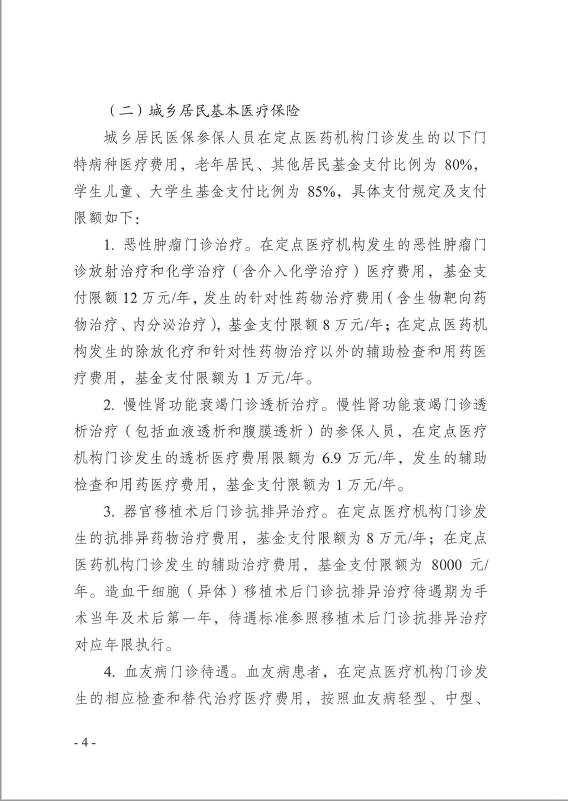 （二）城乡居民基本医疗保险

城乡居民医保参保人员在定点医药机构门诊发生的以下门特病种医疗费用，老年居民、其他居民基金支付比例为 80%，学生儿童、大学生基金支付比例为 85%，具体支付规定及支付限额如下：

1. 恶性肿瘤门诊治疗。在定点医疗机构发生的恶性肿瘤门诊放射治疗和化学治疗（含介入化学治疗）医疗费用，基金支付限额 12 万元/年，发生的针对性药物治疗费用（含生物靶向药物治疗、内分泌治疗），基金支付限额 8 万元/年；在定点医药机构发生的除放化疗和针对性药物治疗以外的辅助检查和用药医疗费用，基金支付限额为 1 万元/年。

2. 慢性肾功能衰竭门诊透析治疗。慢性肾功能衰竭门诊透析治疗（包括血液透析和腹膜透析）的参保人员，在定点医疗机构门诊发生的透析医疗费用限额为 6.9 万元/年，发生的辅助检查和用药医疗费用，基金支付限额为 1 万元/年。

3. 器官移植术后门诊抗排异治疗。在定点医疗机构门诊发生的抗排异药物治疗费用，基金支付限额为 8 万元/年；在定点医药机构门诊发生的辅助治疗费用，基金支付限额为 8000 元/年。造血干细胞（异体）移植术后门诊抗排异治疗待遇期为手术当年及术后第一年，待遇标准参照移植术后门诊抗排异治疗对应年限执行。

4. 血友病门诊待遇。血友病患者，在定点医疗机构门诊发生的相应检查和替代治疗医疗费用，按照血友病轻型、中型、

- 4 -